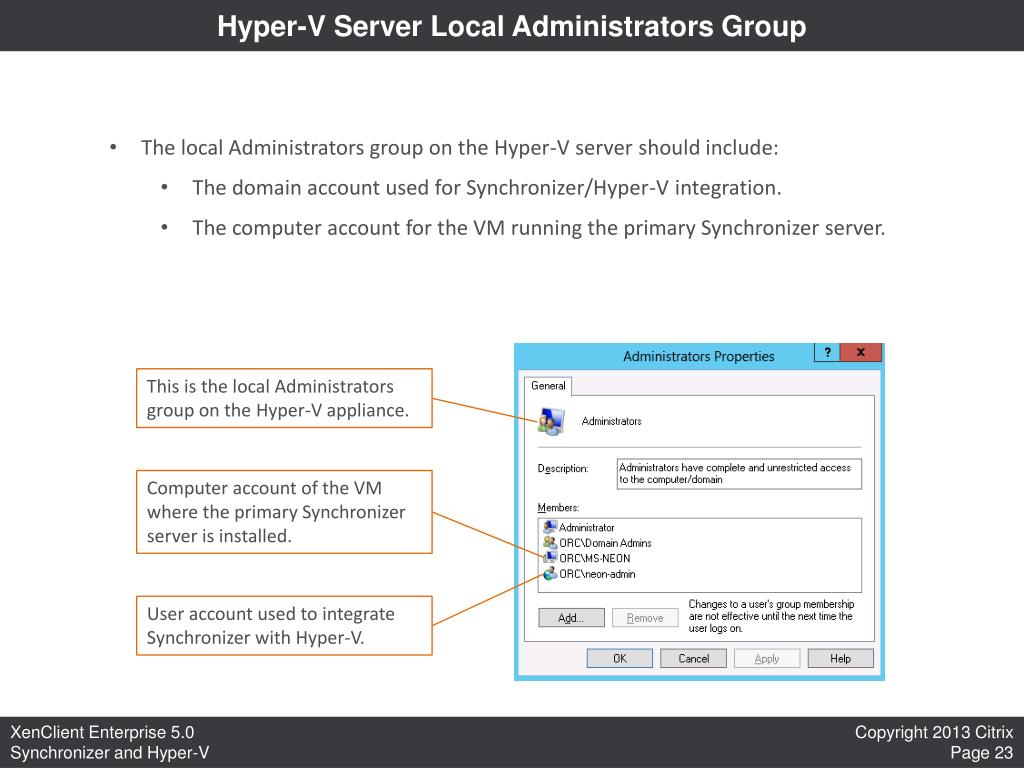 Hyper-V Server Local Administrators Group

• The local Administrators group on the Hyper-V server should include:
• The domain account used for Synchronizer/Hyper-V integration.
• The computer account for the VM running the primary Synchronizer server.

This is the local Administrators group on the Hyper-V appliance.

Computer account of the VM where the primary Synchronizer server is installed.

User account used to integrate Synchronizer with Hyper-V.

Administrators Properties
?
x
General
Administrators
Description:
Administrators have complete and unrestricted access to the computer/domain
Members:
Administrator
ORC\Domain Admins
ORC\MS-NEON
ORC\neon-admin
Add...
Remove
Changes to a user's group membership are not effective until the next time the user logs on.
OK
Cancel
Apply
Help

XenClient Enterprise 5.0
Synchronizer and Hyper-V
Copyright 2013 Citrix
Page 23